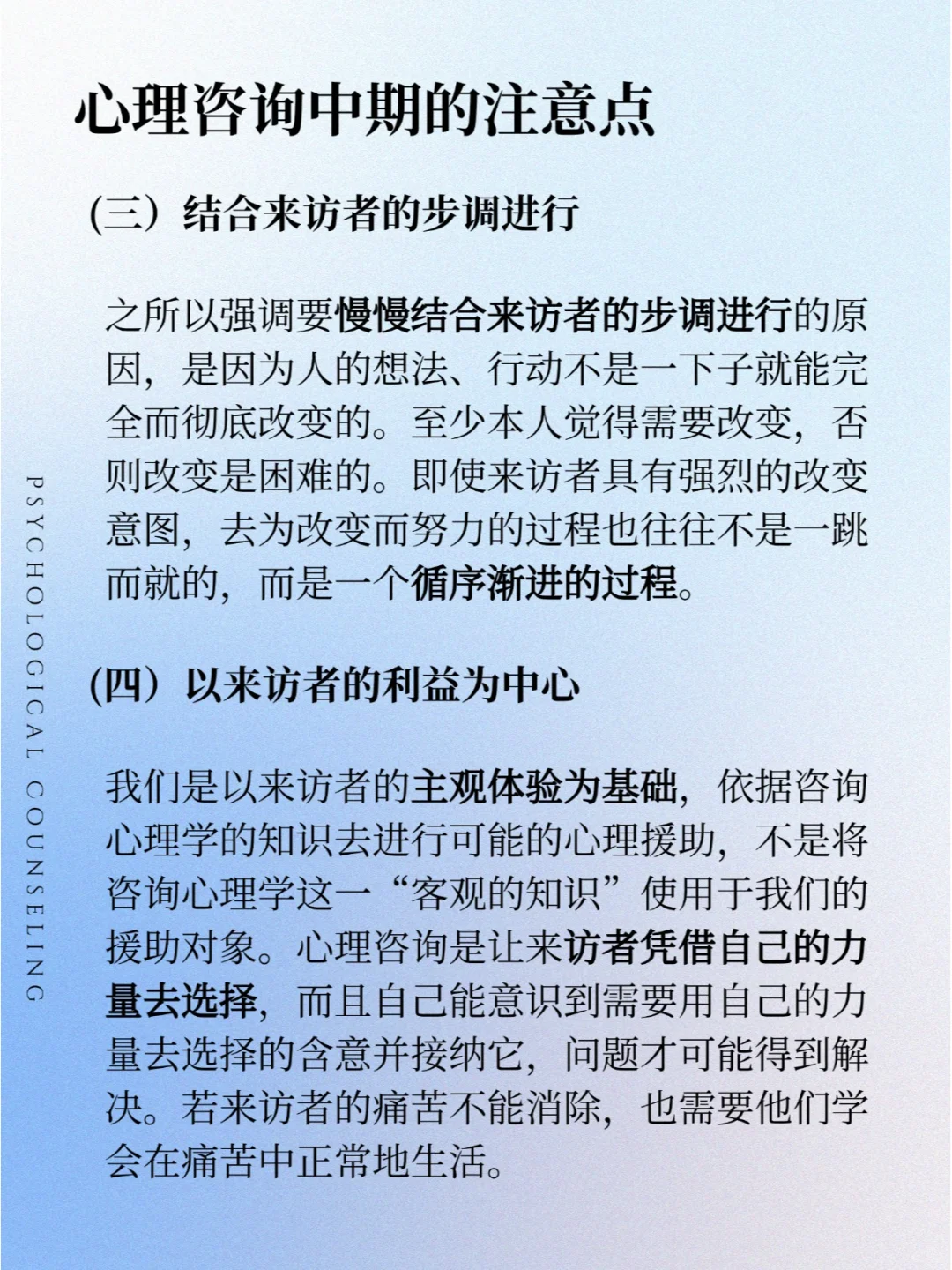 心理咨询中期的注意点

(三）结合来访者的步调进行

之所以强调要慢慢结合来访者的步调进行的原因，是因为人的想法、行动不是一下子就能完全而彻底改变的。至少本人觉得需要改变，否则改变是困难的。即使来访者具有强烈的改变意图，去为改变而努力的过程也往往不是一跳而就的，而是一个循序渐进的过程。

(四）以来访者的利益为中心

我们是以来访者的主观体验为基础，依据咨询心理学的知识去进行可能的心理援助，不是将咨询心理学这一“客观的知识”使用于我们的援助对象。心理咨询是让来访者凭借自己的力量去选择，而且自己能意识到需要用自己的力量去选择的含意并接纳它，问题才可能得到解决。若来访者的痛苦不能消除，也需要他们学会在痛苦中正常地生活。

PSYCHOLOGICAL COUNSELING